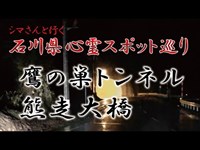 シマさんと行く
石川県心霊スポット巡り
鷹の巣トンネル
熊走大橋